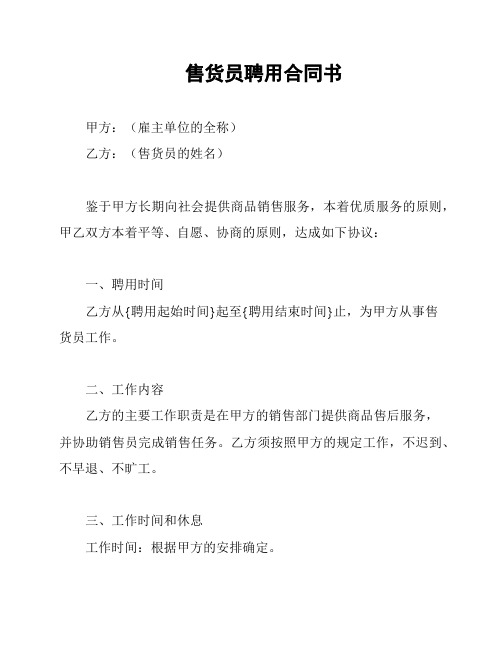 售货员聘用合同书

甲方：（雇主单位的全称）

乙方：（售货员的姓名）

鉴于甲方长期向社会提供商品销售服务，本着优质服务的原则，甲乙双方本着平等、自愿、协商的原则，达成如下协议：

一、聘用时间

乙方从{聘用起始时间}起至{聘用结束时间}止，为甲方从事售货员工作。

二、工作内容

乙方的主要工作职责是在甲方的销售部门提供商品售后服务，并协助销售员完成销售任务。乙方须按照甲方的规定工作，不迟到、不早退、不旷工。

三、工作时间和休息

工作时间：根据甲方的安排确定。